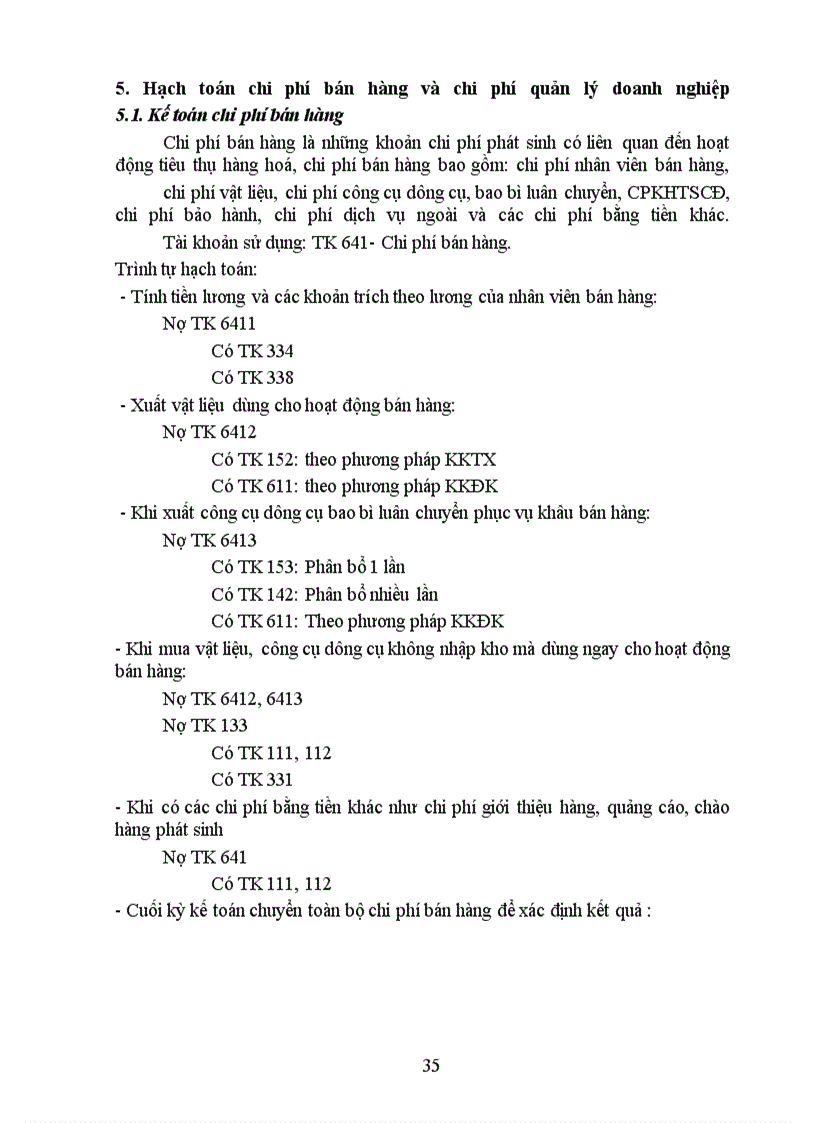 5. Hạch toán chi phí bán hàng và chi phí quản lý doanh nghiệp
5.1. Kế toán chi phí bán hàng

Chi phí bán hàng là những khoản chi phí phát sinh có liên quan đến hoạt động tiêu thụ hàng hoá, chi phí bán hàng bao gồm: chi phí nhân viên bán hàng, chi phí vật liệu, chi phí công cụ dông cụ, bao bì luân chuyển, CPKHTSCĐ, chi phí bảo hành, chi phí dịch vụ ngoài và các chi phí bằng tiền khác.

Tài khoản sử dụng: TK 641- Chi phí bán hàng.

Trình tự hạch toán:

- Tính tiền lương và các khoản trích theo lương của nhân viên bán hàng:

Nợ TK 6411

Có TK 334

Có TK 338

- Xuất vật liệu dùng cho hoạt động bán hàng:

Nợ TK 6412

Có TK 152: theo phương pháp KKTX

Có TK 611: theo phương pháp KKĐK

- Khi xuất công cụ dông cụ bao bì luân chuyển phục vụ khâu bán hàng:

Nợ TK 6413

Có TK 153: Phân bổ 1 lần

Có TK 142: Phân bổ nhiều lần

Có TK 611: Theo phương pháp KKĐK

- Khi mua vật liệu, công cụ dông cụ không nhập kho mà dùng ngay cho hoạt động bán hàng:

Nợ TK 6412, 6413

Nợ TK 133

Có TK 111, 112

Có TK 331

- Khi có các chi phí bằng tiền khác như chi phí giới thiệu hàng, quảng cáo, chào hàng phát sinh

Nợ TK 641

Có TK 111, 112

- Cuối kỳ kế toán chuyển toàn bộ chi phí bán hàng để xác định kết quả :

35